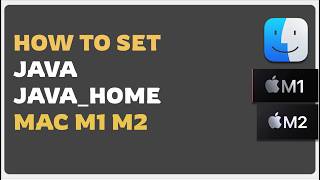 HOW TO SET
JAVA
JAVA_HOME
MAC M1 M2

M1

M2